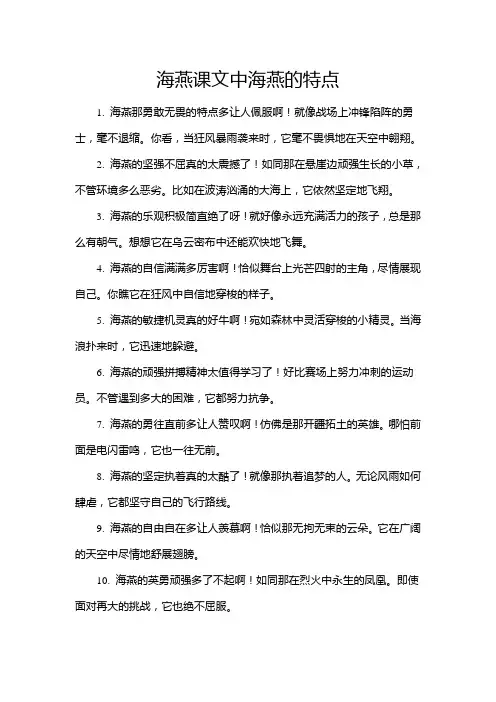 海燕课文中海燕的特点

1. 海燕那勇敢无畏的特点多让人佩服啊！就像战场上冲锋陷阵的勇士，毫不退缩。你看，当狂风暴雨袭来时，它毫不畏惧地在天空中翱翔。

2. 海燕的坚强不屈真的太震撼了！如同那在悬崖边顽强生长的小草，不管环境多么恶劣。比如在波涛汹涌的大海上，它依然坚定地飞翔。

3. 海燕的乐观积极简直绝了呀！就好像永远充满活力的孩子，总是那么有朝气。想想它在乌云密布中还能欢快地飞舞。

4. 海燕的自信满满多厉害啊！恰似舞台上光芒四射的主角，尽情展现自己。你瞧它在狂风中自信地穿梭的样子。

5. 海燕的敏捷机灵真的好牛啊！宛如森林中灵活穿梭的小精灵。当海浪扑来时，它迅速地躲避。

6. 海燕的顽强拼搏精神太值得学习了！好比赛场上努力冲刺的运动员。不管遇到多大的困难，它都努力抗争。

7. 海燕的勇往直前多让人赞叹啊！仿佛是那开疆拓土的英雄。哪怕前面是电闪雷鸣，它也一往无前。

8. 海燕的坚定执着真的太酷了！就像那执着追梦的人。无论风雨如何肆虐，它都坚守自己的飞行路线。

9. 海燕的自由自在多让人羡慕啊！恰似那无拘无束的云朵。它在广阔的天空中尽情地舒展翅膀。

10. 海燕的英勇顽强多了不起啊！如同那在烈火中永生的凤凰。即使面对再大的挑战，它也绝不屈服。